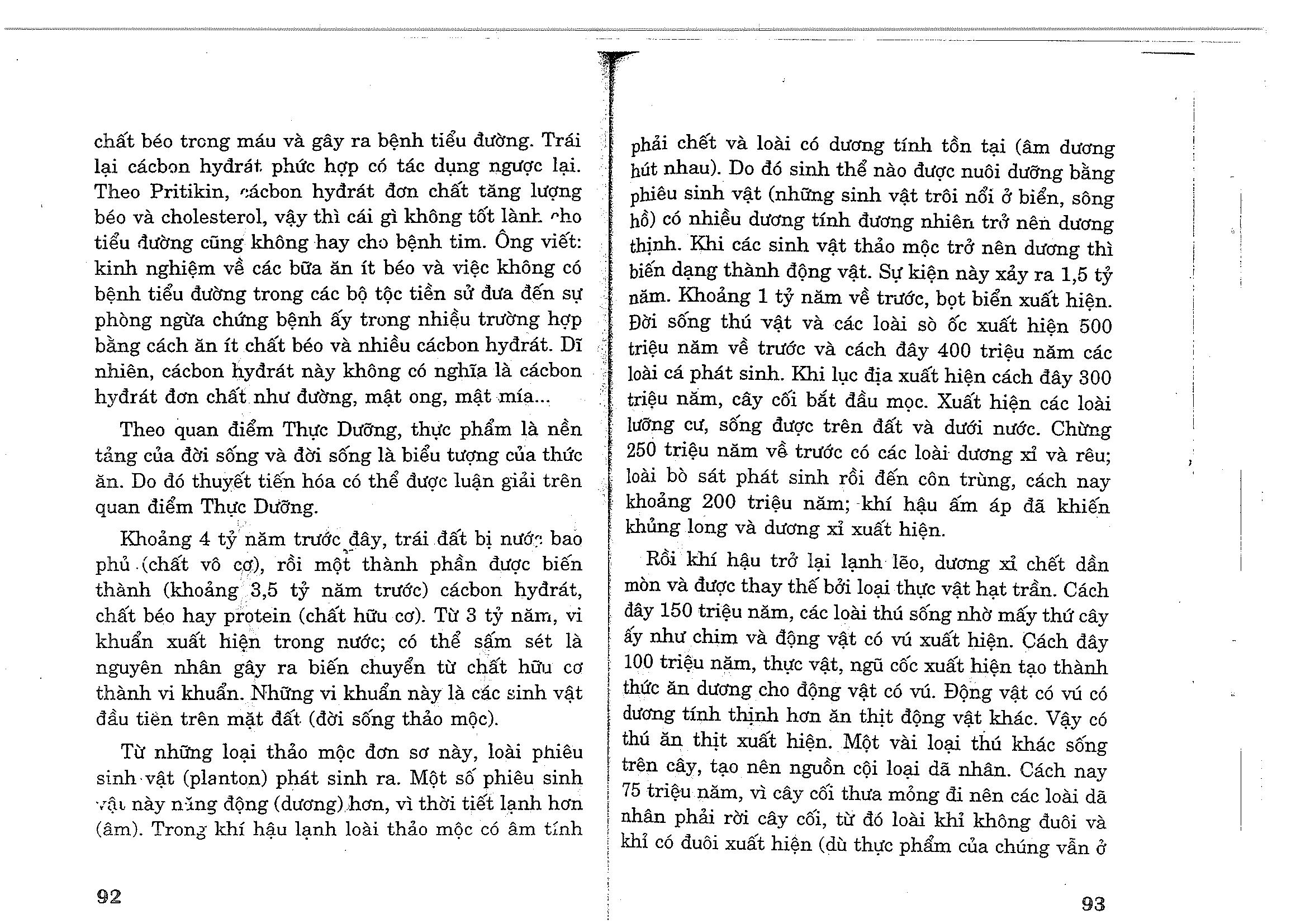 chất béo trong máu và gây ra bệnh tiểu đường. Trái lại cácbon hyđrát phức hợp có tác dụng ngược lại. Theo Pritikin, cácbon hyđrát đơn chất tăng lượng béo và cholesterol, vậy thì cái gì không tốt lành cho tiểu đường cũng không hay cho bệnh tim. Ông viết: kinh nghiệm về các bữa ăn ít béo và việc không có bệnh tiểu đường trong các bộ tộc tiền sử đưa đến sự phòng ngừa chứng bệnh ấy trong nhiều trường hợp bằng cách ăn ít chất béo và nhiều cácbon hyđrát. Dĩ nhiên, cácbon hyđrát này không có nghĩa là cácbon hyđrát đơn chất như đường, mật ong, mật mía...

Theo quan điểm Thực Dưỡng, thực phẩm là nền tảng của đời sống và đời sống là biểu tượng của thức ăn. Do đó thuyết tiến hóa có thể được luận giải trên quan điểm Thực Dưỡng.

Khoảng 4 tỷ năm trước đây, trái đất bị nước bao phủ (chất vô cơ), rồi một thành phần được biến thành (khoảng 3,5 tỷ năm trước) cácbon hyđrát, chất béo hay protein (chất hữu cơ). Từ 3 tỷ năm, vi khuẩn xuất hiện trong nước; có thể sấm sét là nguyên nhân gây ra biến chuyển từ chất hữu cơ thành vi khuẩn. Những vi khuẩn này là các sinh vật đầu tiên trên mặt đất (đời sống thảo mộc).

Từ những loại thảo mộc đơn sơ này, loài phiêu sinh vật (planton) phát sinh ra. Một số phiêu sinh vật này năng động (dương) hơn, vì thời tiết lạnh hơn (âm). Trong khí hậu lạnh loài thảo mộc có âm tính

92

phải chết và loài có dương tính tồn tại (âm dương hút nhau). Do đó sinh thể nào được nuôi dưỡng bằng phiêu sinh vật (những sinh vật trôi nổi ở biển, sông hồ) có nhiều dương tính đương nhiên trở nên dương thịnh. Khi các sinh vật thảo mộc trở nên dương thì biến dạng thành động vật. Sự kiện này xảy ra 1,5 tỷ năm. Khoảng 1 tỷ năm về trước, bọt biển xuất hiện. Đời sống thú vật và các loài sò ốc xuất hiện 500 triệu năm về trước và cách đây 400 triệu năm các loài cá phát sinh. Khi lục địa xuất hiện cách đây 300 triệu năm, cây cối bắt đầu mọc. Xuất hiện các loài lưỡng cư, sống được trên đất và dưới nước. Chừng 250 triệu năm về trước có các loài dương xỉ và rêu; loài bò sát phát sinh rồi đến côn trùng, cách nay khoảng 200 triệu năm; khí hậu ấm áp đã khiến khủng long và dương xỉ xuất hiện.

Rồi khí hậu trở lại lạnh lẽo, dương xỉ chết dần mòn và được thay thế bởi loại thực vật hạt trần. Cách đây 150 triệu năm, các loài thú sống nhờ mấy thứ cây ấy như chim và động vật có vú xuất hiện. Cách đây 100 triệu năm, thực vật, ngũ cốc xuất hiện tạo thành thức ăn dương cho động vật có vú. Động vật có vú có dương tính thịnh hơn ăn thịt động vật khác. Vậy có thú ăn thịt xuất hiện. Một vài loại thú khác sống trên cây, tạo nên nguồn cội loại dã nhân. Cách nay 75 triệu năm, vì cây cối thưa mỏng đi nên các loài dã nhân phải rời cây cối, từ đó loài khỉ không đuôi và khỉ có đuôi xuất hiện (dù thực phẩm của chúng vẫn ở

93